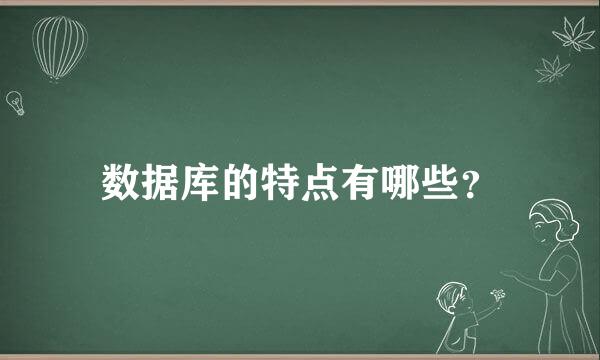 数据库的特点有哪些？